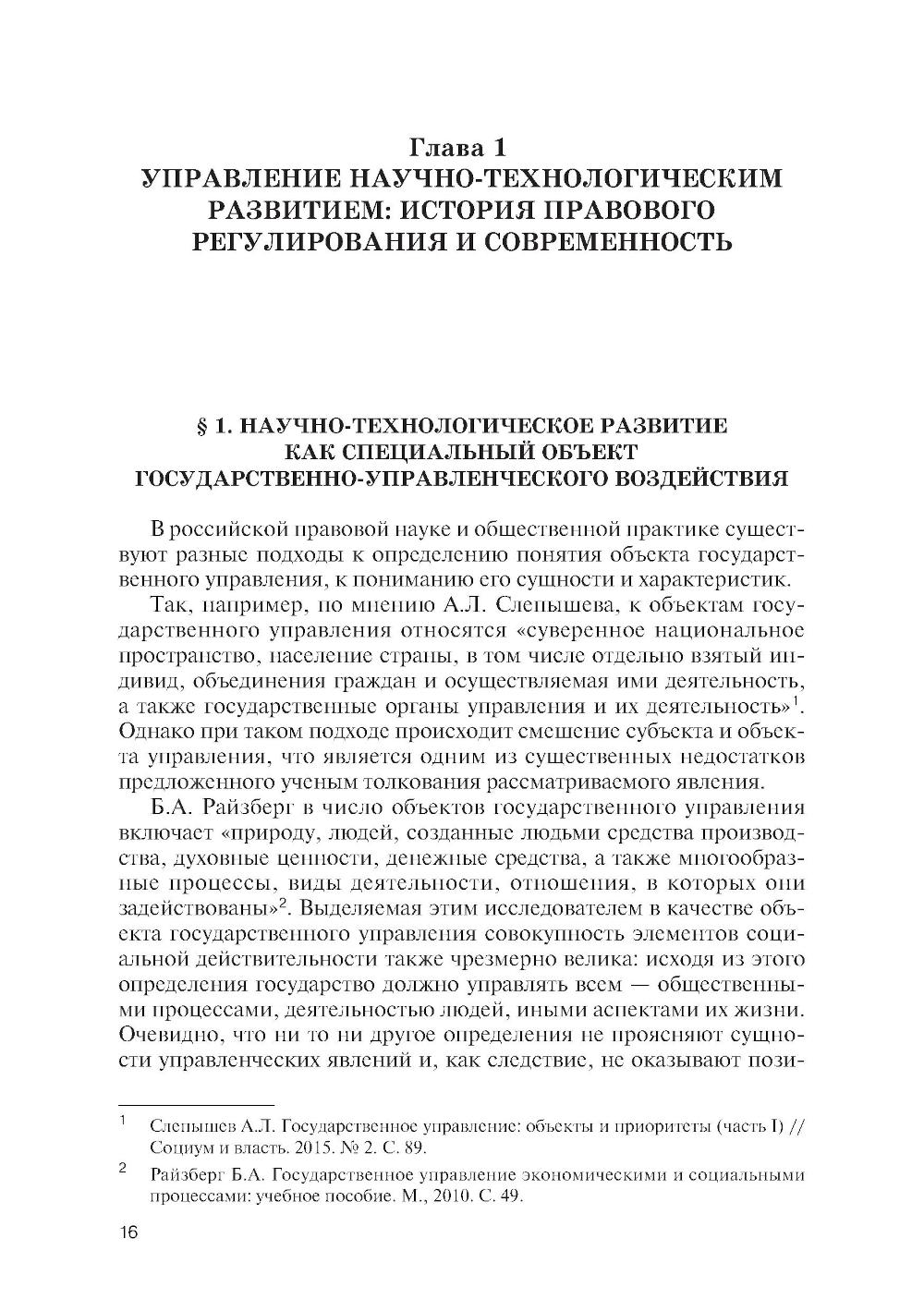 Глава 1
УПРАВЛЕНИЕ НАУЧНО-ТЕХНОЛОГИЧЕСКИМ РАЗВИТИЕМ: ИСТОРИЯ ПРАВОВОГО РЕГУЛИРОВАНИЯ И СОВРЕМЕННОСТЬ

§ 1. НАУЧНО-ТЕХНОЛОГИЧЕСКОЕ РАЗВИТИЕ КАК СПЕЦИАЛЬНЫЙ ОБЪЕКТ ГОСУДАРСТВЕННО-УПРАВЛЕНЧЕСКОГО ВОЗДЕЙСТВИЯ

В российской правовой науке и общественной практике существуют разные подходы к определению понятия объекта государственного управления, к пониманию его сущности и характеристик.

Так, например, по мнению А.Л. Слепышева, к объектам государственного управления относятся «суверенное национальное пространство, население страны, в том числе отдельно взятый индивид, объединения граждан и осуществляемая ими деятельность, а также государственные органы управления и их деятельность»$^1$. Однако при таком подходе происходит смешение субъекта и объекта управления, что является одним из существенных недостатков предложенного ученым толкования рассматриваемого явления.

Б.А. Райзберг в число объектов государственного управления включает «природу, людей, созданные людьми средства производства, духовные ценности, денежные средства, а также многообразные процессы, виды деятельности, отношения, в которых они задействованы»$^2$. Выделяемая этим исследователем в качестве объекта государственного управления совокупность элементов социальной действительности также чрезмерно велика: исходя из этого определения государство должно управлять всем — общественными процессами, деятельностью людей, иными аспектами их жизни. Очевидно, что ни то ни другое определения не проясняют сущности управленческих явлений и, как следствие, не оказывают пози-

$^1$ Слепышев А.Л. Государственное управление: объекты и приоритеты (часть I) // Социум и власть. 2015. № 2. С. 89.

$^2$ Райзберг Б.А. Государственное управление экономическими и социальными процессами: учебное пособие. М., 2010. С. 49.

16